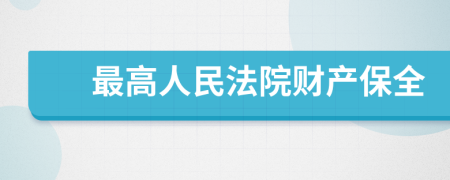 最高人民法院财产保全